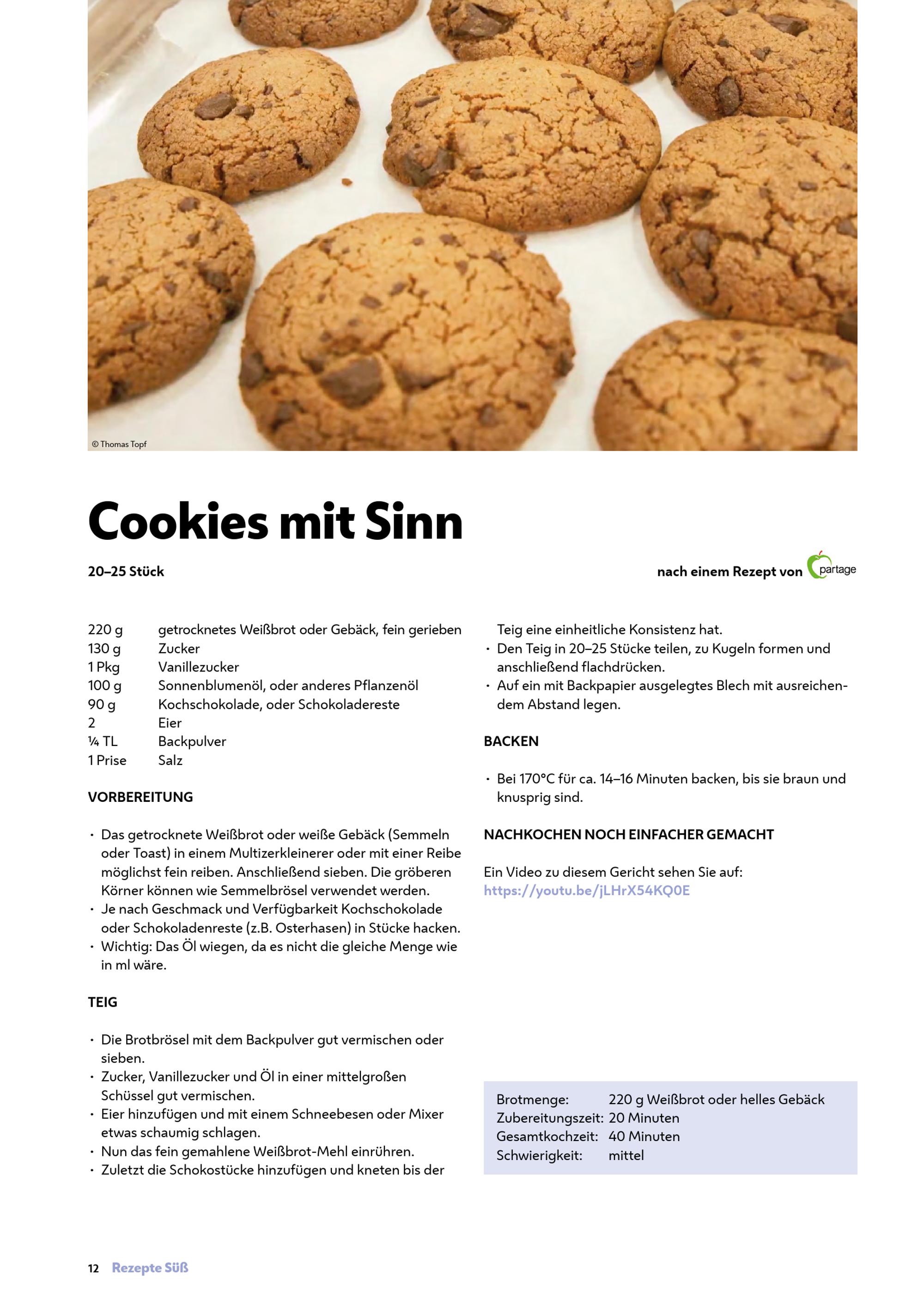 © Thomas Topf

Cookies mit Sinn

20–25 Stück

nach einem Rezept von partage

220 g getrocknetes Weißbrot oder Gebäck, fein gerieben
130 g Zucker
1 Pkg Vanillezucker
100 g Sonnenblumenöl, oder anderes Pflanzenöl
90 g Kochschokolade, oder Schokoladereste
2 Eier
¼ TL Backpulver
1 Prise Salz

VORBEREITUNG

• Das getrocknete Weißbrot oder weiße Gebäck (Semmeln oder Toast) in einem Multizerkleinerer oder mit einer Reibe möglichst fein reiben. Anschließend sieben. Die gröberen Körner können wie Semmelbrösel verwendet werden.
• Je nach Geschmack und Verfügbarkeit Kochschokolade oder Schokoladenreste (z.B. Osterhasen) in Stücke hacken.
• Wichtig: Das Öl wiegen, da es nicht die gleiche Menge wie in ml wäre.

TEIG

• Die Brotbrösel mit dem Backpulver gut vermischen oder sieben.
• Zucker, Vanillezucker und Öl in einer mittelgroßen Schüssel gut vermischen.
• Eier hinzufügen und mit einem Schneebesen oder Mixer etwas schaumig schlagen.
• Nun das fein gemahlene Weißbrot-Mehl einrühren.
• Zuletzt die Schokostücke hinzufügen und kneten bis der Teig eine einheitliche Konsistenz hat.
• Den Teig in 20–25 Stücke teilen, zu Kugeln formen und anschließend flachdrücken.
• Auf ein mit Backpapier ausgelegtes Blech mit ausreichendem Abstand legen.

BACKEN

• Bei 170°C für ca. 14–16 Minuten backen, bis sie braun und knusprig sind.

NACHKOCHEN NOCH EINFACHER GEMACHT

Ein Video zu diesem Gericht sehen Sie auf:
https://youtu.be/jLHrX54KQ0E

Brotmenge: 220 g Weißbrot oder helles Gebäck
Zubereitungszeit: 20 Minuten
Gesamtkochzeit: 40 Minuten
Schwierigkeit: mittel

12 Rezepte Süß